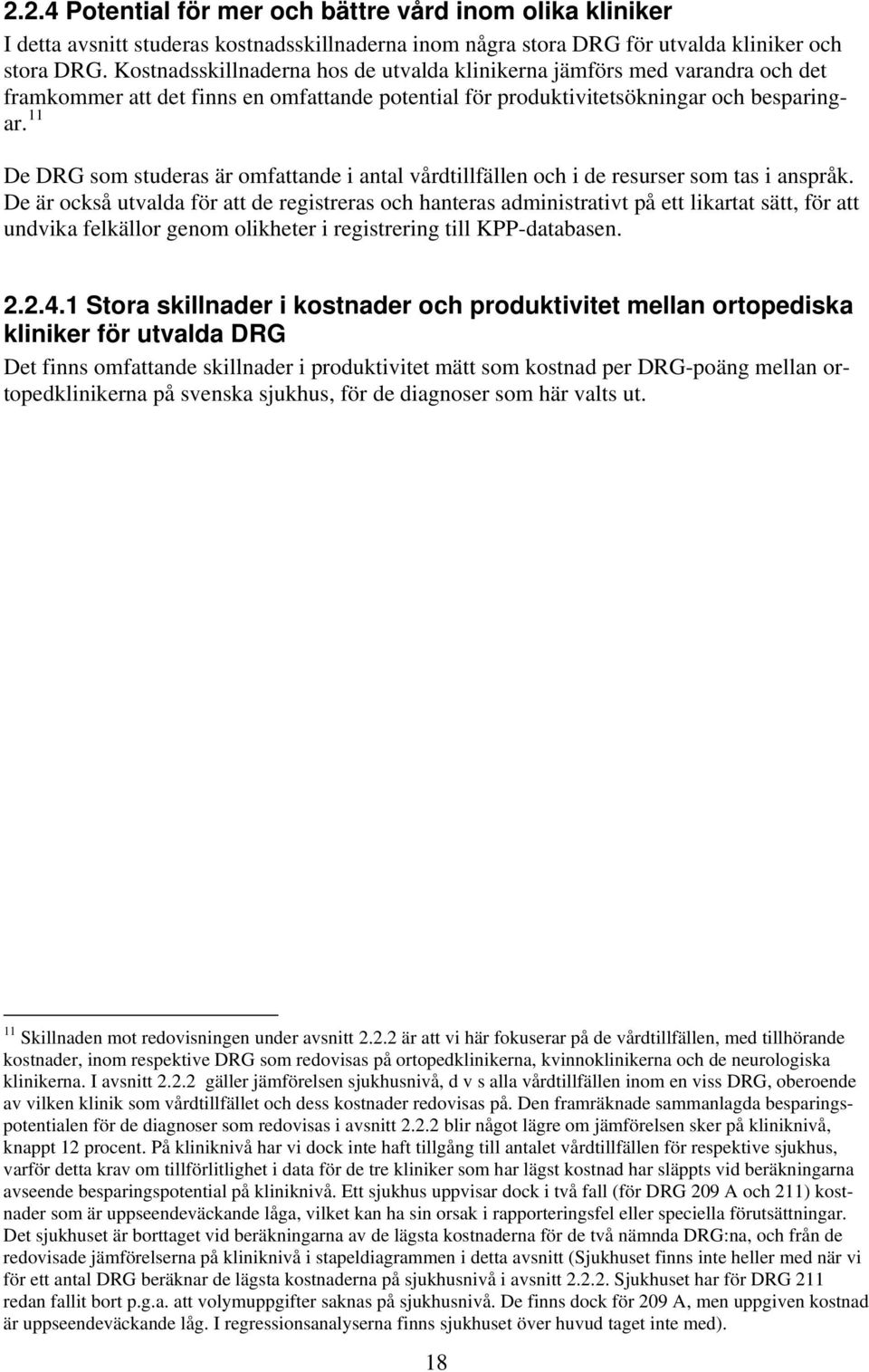 2.2.4 Potential för mer och bättre vård inom olika kliniker

I detta avsnitt studeras kostnadsskillnaderna inom några stora DRG för utvalda kliniker och stora DRG. Kostnadsskillnaderna hos de utvalda klinikerna jämförs med varandra och det framkommer att det finns en omfattande potential för produktivitetsökningar och besparingar.$^{11}$

De DRG som studeras är omfattande i antal vårdtillfällen och i de resurser som tas i anspråk. De är också utvalda för att de registreras och hanteras administrativt på ett likartat sätt, för att undvika felkällor genom olikheter i registrering till KPP-databasen.

2.2.4.1 Stora skillnader i kostnader och produktivitet mellan ortopediska kliniker för utvalda DRG

Det finns omfattande skillnader i produktivitet mätt som kostnad per DRG-poäng mellan ortopedklinikerna på svenska sjukhus, för de diagnoser som här valts ut.

$^{11}$ Skillnaden mot redovisningen under avsnitt 2.2.2 är att vi här fokuserar på de vårdtillfällen, med tillhörande kostnader, inom respektive DRG som redovisas på ortopedklinikerna, kvinnoklinikerna och de neurologiska klinikerna. I avsnitt 2.2.2 gäller jämförelsen sjukhusnivå, d v s alla vårdtillfällen inom en viss DRG, oberoende av vilken klinik som vårdtillfället och dess kostnader redovisas på. Den framräknade sammanlagda besparingspotentialen för de diagnoser som redovisas i avsnitt 2.2.2 blir något lägre om jämförelsen sker på kliniknivå, knappt 12 procent. På kliniknivå har vi dock inte haft tillgång till antalet vårdtillfällen för respektive sjukhus, varför detta krav om tillförlitlighet i data för de tre kliniker som har lägst kostnad har släppts vid beräkningarna avseende besparingspotential på kliniknivå. Ett sjukhus uppvisar dock i två fall (för DRG 209 A och 211) kostnader som är uppseendeväckande låga, vilket kan ha sin orsak i rapporteringsfel eller speciella förutsättningar. Det sjukhuset är borttaget vid beräkningarna av de lägsta kostnaderna för de två nämnda DRG:na, och från de redovisade jämförelserna på kliniknivå i stapeldiagrammen i detta avsnitt (Sjukhuset finns inte heller med när vi för ett antal DRG beräknar de lägsta kostnaderna på sjukhusnivå i avsnitt 2.2.2. Sjukhuset har för DRG 211 redan fallit bort p.g.a. att volymuppgifter saknas på sjukhusnivå. De finns dock för 209 A, men uppgiven kostnad är uppseendeväckande låg. I regressionsanalyserna finns sjukhuset över huvud taget inte med).

18